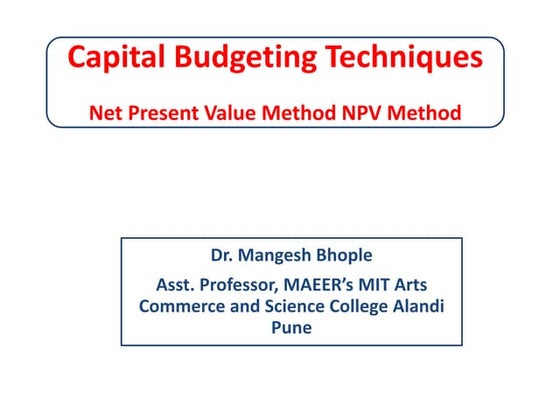 Capital Budgeting Techniques

Net Present Value Method NPV Method

Dr. Mangesh Bhople

Asst. Professor, MAEER's MIT Arts Commerce and Science College Alandi Pune